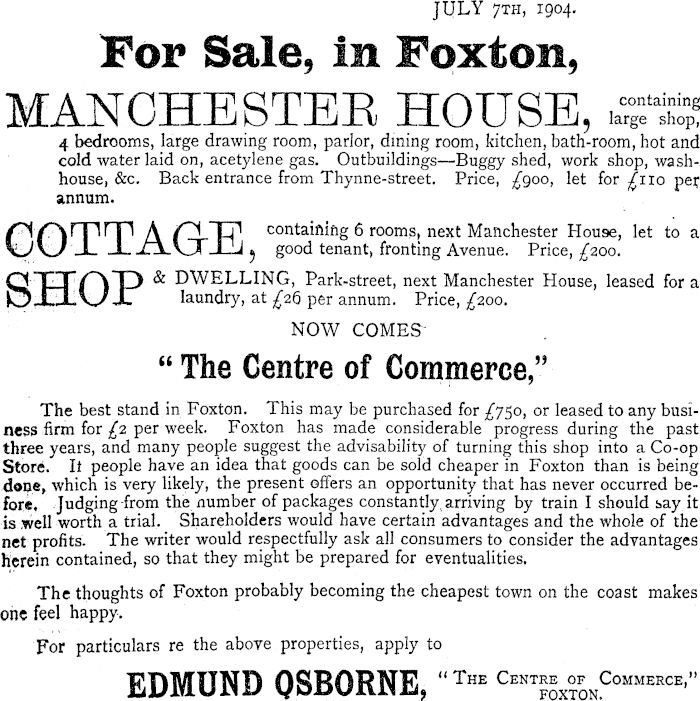 JULY 7TH, 1904.

For Sale, in Foxton,

MANCHESTER HOUSE, containing large shop, 4 bedrooms, large drawing room, parlor, dining room, kitchen, bath-room, hot and cold water laid on, acetylene gas. Outbuildings—Buggy shed, work shop, washhouse, &c. Back entrance from Thynne-street. Price, £900, let for £110 per annum.

COTTAGE, containing 6 rooms, next Manchester House, let to a good tenant, fronting Avenue. Price, £200.

SHOP & DWELLING, Park-street, next Manchester House, leased for a laundry, at £26 per annum. Price, £200.

NOW COMES

"The Centre of Commerce,"

The best stand in Foxton. This may be purchased for £750, or leased to any business firm for £2 per week. Foxton has made considerable progress during the past three years, and many people suggest the advisability of turning this shop into a Co-op Store. It people have an idea that goods can be sold cheaper in Foxton than is being done, which is very likely, the present offers an opportunity that has never occurred before. Judging from the number of packages constantly arriving by train I should say it is well worth a trial. Shareholders would have certain advantages and the whole of the net profits. The writer would respectfully ask all consumers to consider the advantages herein contained, so that they might be prepared for eventualities.

The thoughts of Foxton probably becoming the cheapest town on the coast makes one feel happy.

For particulars re the above properties, apply to

EDMUND OSBORNE, "THE CENTRE OF COMMERCE," FOXTON.